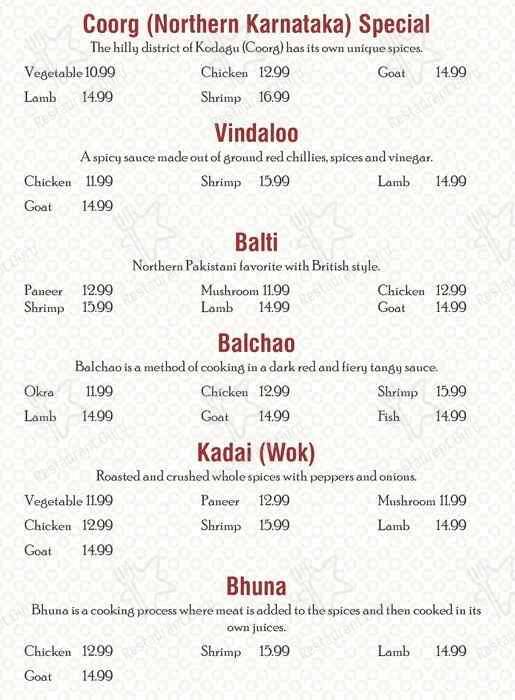 Coorg (Northern Karnataka) Special
The hilly district of Kodagu (Coorg) has its own unique spices.

Vegetable 10.99 Chicken 12.99 Goat 14.99
Lamb 14.99 Shrimp 16.99

Vindaloo
A spicy sauce made out of ground red chillies, spices and vinegar.

Chicken 11.99 Shrimp 15.99 Lamb 14.99
Goat 14.99

Balti
Northern Pakistani favorite with British style.

Paneer 12.99 Mushroom 11.99 Chicken 12.99
Shrimp 15.99 Lamb 14.99 Goat 14.99

Balchao
Balchao is a method of cooking in a dark red and fiery tangy sauce.

Okra 11.99 Chicken 12.99 Shrimp 15.99
Lamb 14.99 Goat 14.99 Fish 14.99

Kadai (Wok)
Roasted and crushed whole spices with peppers and onions.

Vegetable 11.99 Paneer 12.99 Mushroom 11.99
Chicken 12.99 Shrimp 15.99 Lamb 14.99
Goat 14.99

Bhuna
Bhuna is a cooking process where meat is added to the spices and then cooked in its own juices.

Chicken 12.99 Shrimp 15.99 Lamb 14.99
Goat 14.99